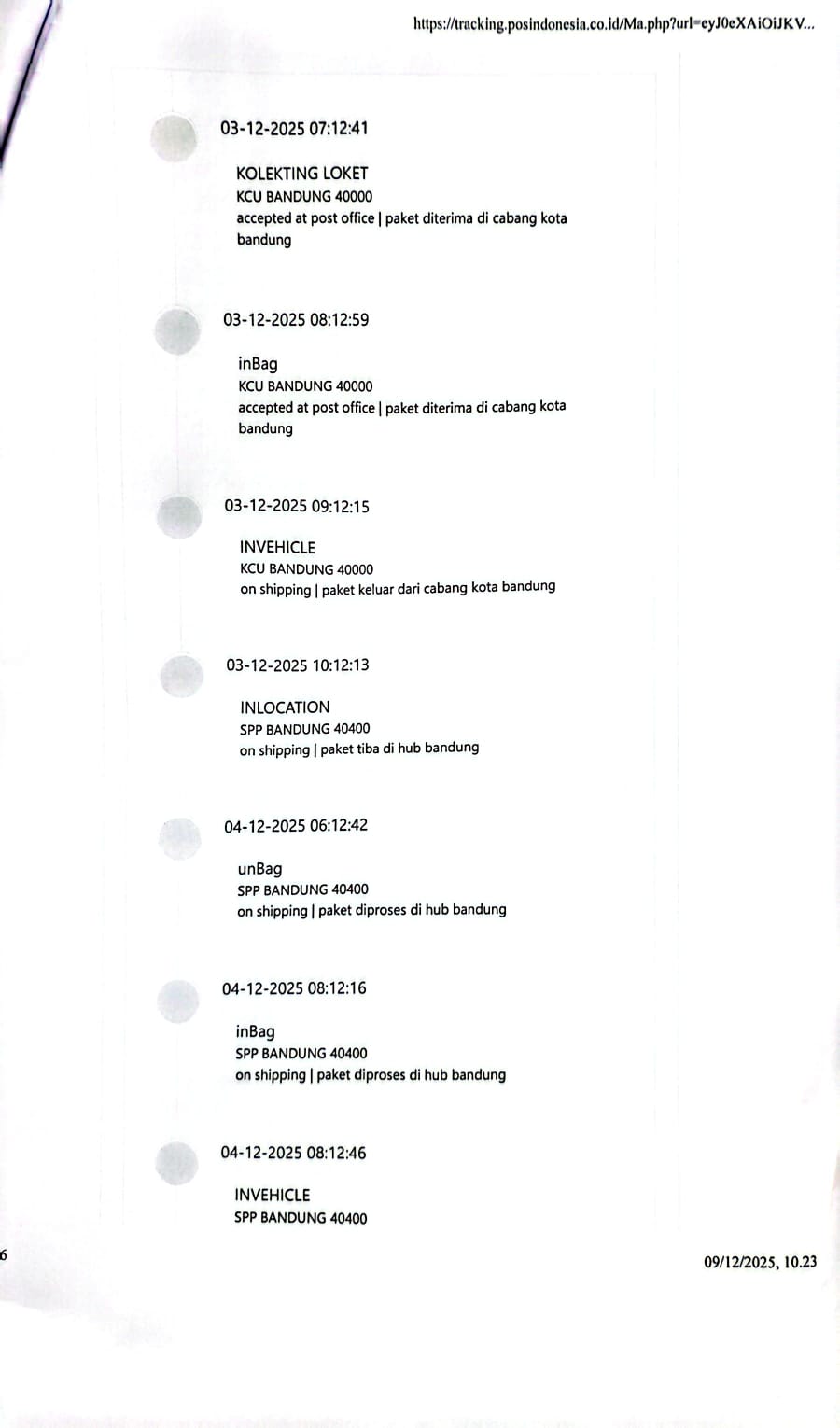 https://tracking.posindonesia.co.id/Ma.php?url=eyJ0eXAiOiJKV...

03-12-2025 07:12:41

KOLEKTING LOKET
KCU BANDUNG 40000
accepted at post office | paket diterima di cabang kota bandung

03-12-2025 08:12:59

inBag
KCU BANDUNG 40000
accepted at post office | paket diterima di cabang kota bandung

03-12-2025 09:12:15

INVEHICLE
KCU BANDUNG 40000
on shipping | paket keluar dari cabang kota bandung

03-12-2025 10:12:13

INLOCATION
SPP BANDUNG 40400
on shipping | paket tiba di hub bandung

04-12-2025 06:12:42

unBag
SPP BANDUNG 40400
on shipping | paket diproses di hub bandung

04-12-2025 08:12:16

inBag
SPP BANDUNG 40400
on shipping | paket diproses di hub bandung

04-12-2025 08:12:46

INVEHICLE
SPP BANDUNG 40400

6

09/12/2025, 10.23